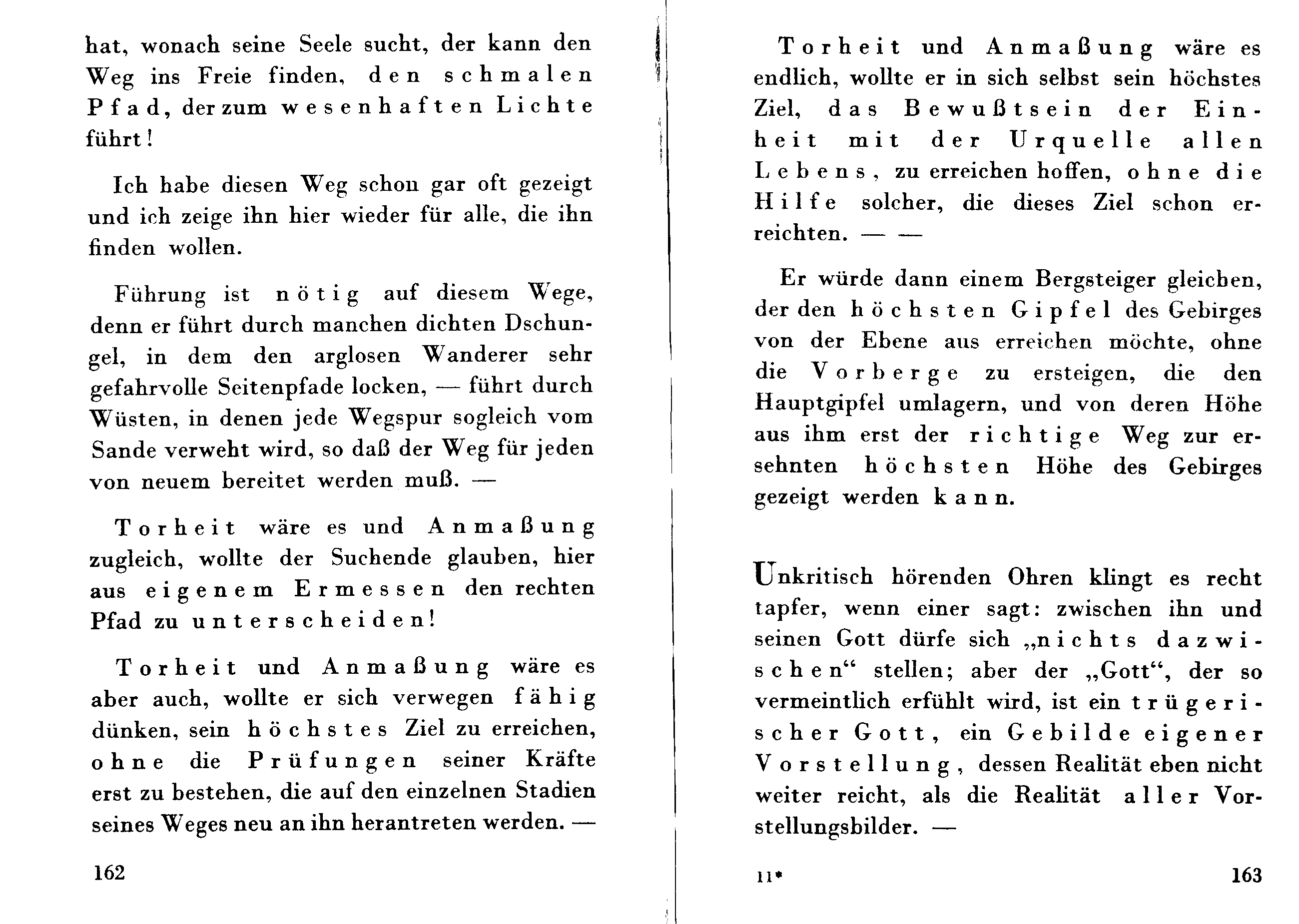 hat, wonach seine Seele sucht, der kann den Weg ins Freie finden, den schmalen Pfad, der zum wesenhaften Lichte führt!

Ich habe diesen Weg schon gar oft gezeigt und ich zeige ihn hier wieder für alle, die ihn finden wollen.

Führung ist nötig auf diesem Wege, denn er führt durch manchen dichten Dschungel, in dem den arglosen Wanderer sehr gefahrvolle Seitenpfade locken, — führt durch Wüsten, in denen jede Wegspur sogleich vom Sande verweht wird, so daß der Weg für jeden von neuem bereitet werden muß. —

Torheit wäre es und Anmaßung zugleich, wollte der Suchende glauben, hier aus eigenem Ermessen den rechten Pfad zu unterscheiden!

Torheit und Anmaßung wäre es aber auch, wollte er sich verwegen fähig dünken, sein höchstes Ziel zu erreichen, ohne die Prüfungen seiner Kräfte erst zu bestehen, die auf den einzelnen Stadien seines Weges neu an ihn herantreten werden. —

162

Torheit und Anmaßung wäre es endlich, wollte er in sich selbst sein höchstes Ziel, das Bewußtsein der Einheit mit der Urquelle allen Lebens, zu erreichen hoffen, ohne die Hilfe solcher, die dieses Ziel schon erreichten. — —

Er würde dann einem Bergsteiger gleichen, der den höchsten Gipfel des Gebirges von der Ebene aus erreichen möchte, ohne die Vorberge zu ersteigen, die den Hauptgipfel umlagern, und von deren Höhe aus ihm erst der richtige Weg zur ersehnten höchsten Höhe des Gebirges gezeigt werden kann.

Unkritisch hörenden Ohren klingt es recht tapfer, wenn einer sagt: zwischen ihn und seinen Gott dürfe sich „nichts dazwischen“ stellen; aber der „Gott“, der so vermeintlich erfühlt wird, ist ein trügerischer Gott, ein Gebilde eigener Vorstellung, dessen Realität eben nicht weiter reicht, als die Realität aller Vorstellungsbilder. —

11*

163